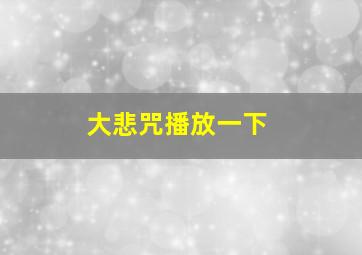 大悲咒播放一下